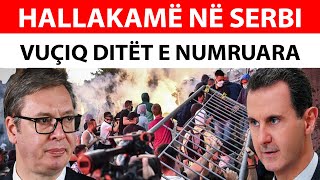 HALLAKAMË NË SERBI

VUÇIQ DITËT E NUMRUARA